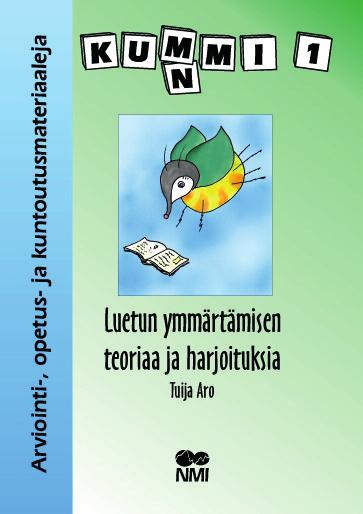 Arviointi-, opetus- ja kuntoutusmateriaaleja

KUMMI 1
N

Luetun ymmärtämisen teoriaa ja harjoituksia

Tuija Aro

NMI